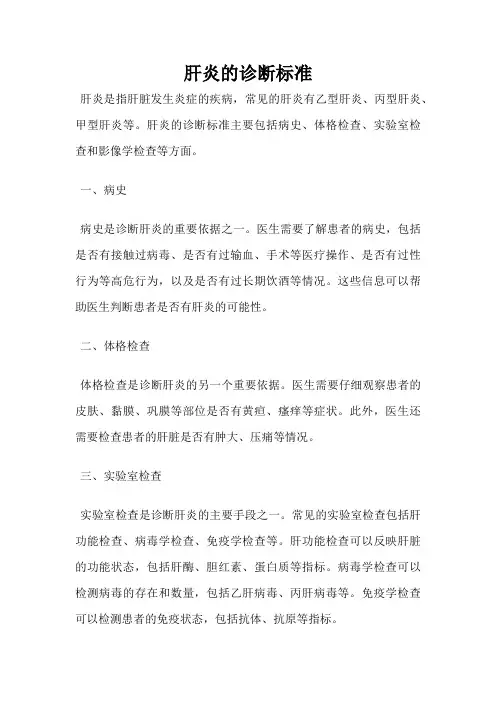 肝炎的诊断标准

肝炎是指肝脏发生炎症的疾病，常见的肝炎有乙型肝炎、丙型肝炎、甲型肝炎等。肝炎的诊断标准主要包括病史、体格检查、实验室检查和影像学检查等方面。

一、病史

病史是诊断肝炎的重要依据之一。医生需要了解患者的病史，包括是否有接触过病毒、是否有过输血、手术等医疗操作、是否有过性行为等高危行为，以及是否有过长期饮酒等情况。这些信息可以帮助医生判断患者是否有肝炎的可能性。

二、体格检查

体格检查是诊断肝炎的另一个重要依据。医生需要仔细观察患者的皮肤、黏膜、巩膜等部位是否有黄疸、瘙痒等症状。此外，医生还需要检查患者的肝脏是否有肿大、压痛等情况。

三、实验室检查

实验室检查是诊断肝炎的主要手段之一。常见的实验室检查包括肝功能检查、病毒学检查、免疫学检查等。肝功能检查可以反映肝脏的功能状态，包括肝酶、胆红素、蛋白质等指标。病毒学检查可以检测病毒的存在和数量，包括乙肝病毒、丙肝病毒等。免疫学检查可以检测患者的免疫状态，包括抗体、抗原等指标。